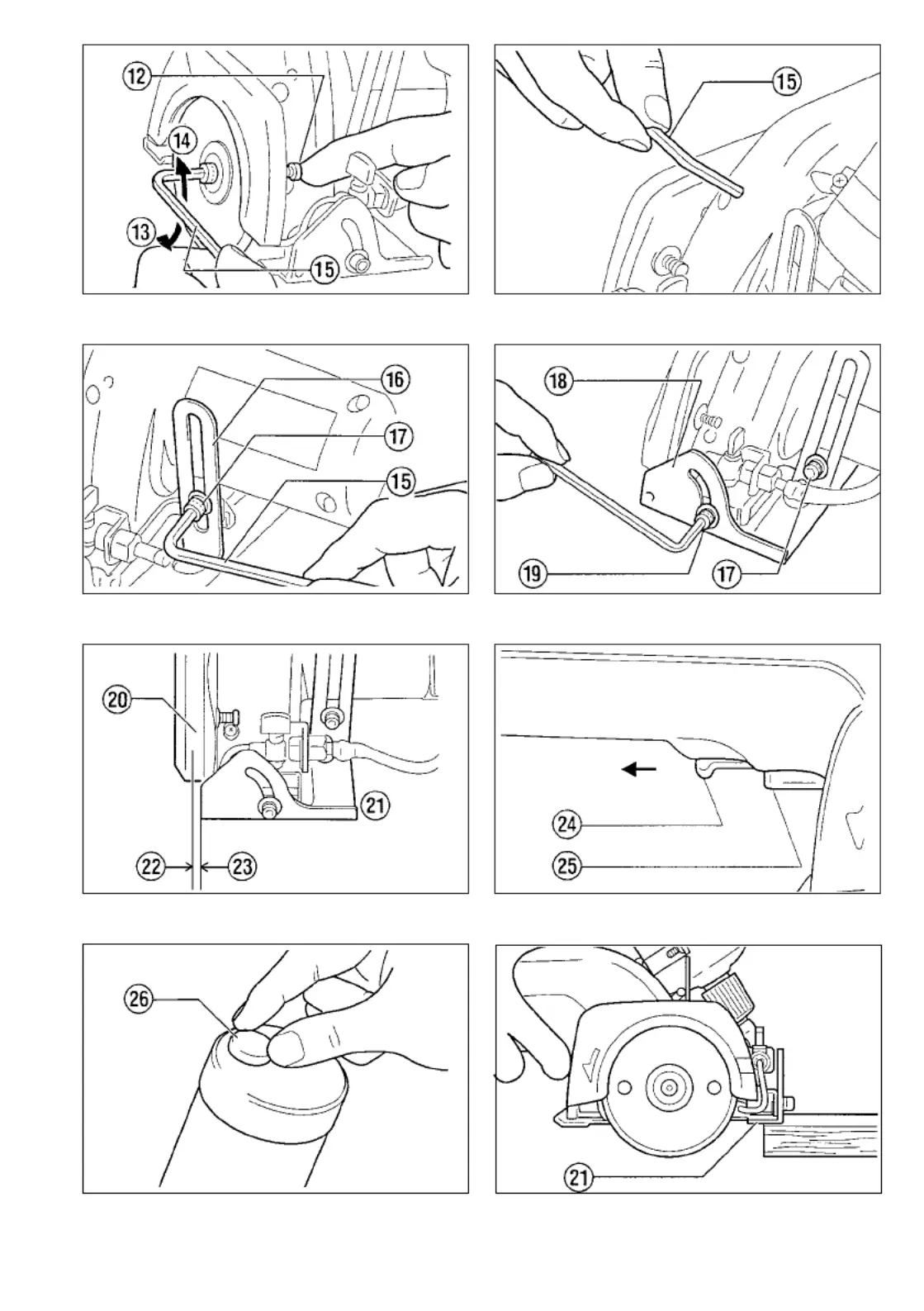 12
14
13
15

15

16
17
15

18
19
17

20
21
22
23

24
25

26

21